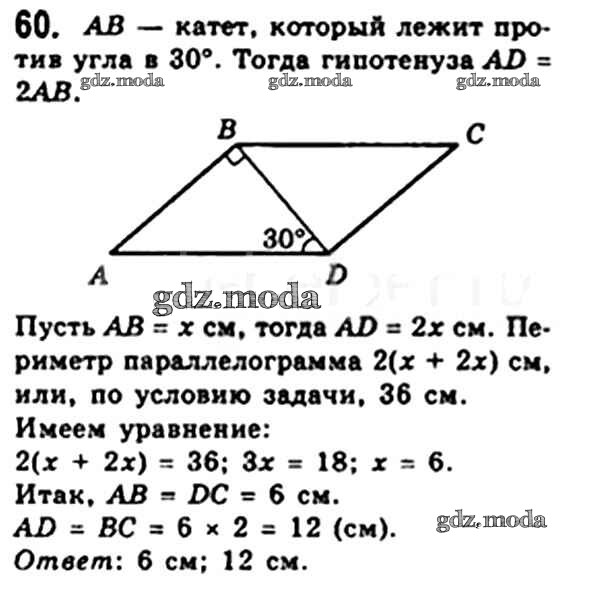 60. $AB$ — катет, который лежит против угла в 30°. Тогда гипотенуза $AD = 2AB$.

B
C
30°
A
D

Пусть $AB = x$ см, тогда $AD = 2x$ см. Периметр параллелограмма $2(x + 2x)$ см, или, по условию задачи, 36 см.
Имеем уравнение:
$2(x + 2x) = 36$; $3x = 18$; $x = 6$.
Итак, $AB = DC = 6$ см.
$AD = BC = 6 \times 2 = 12$ (см).
Ответ: 6 см; 12 см.

gdz.moda